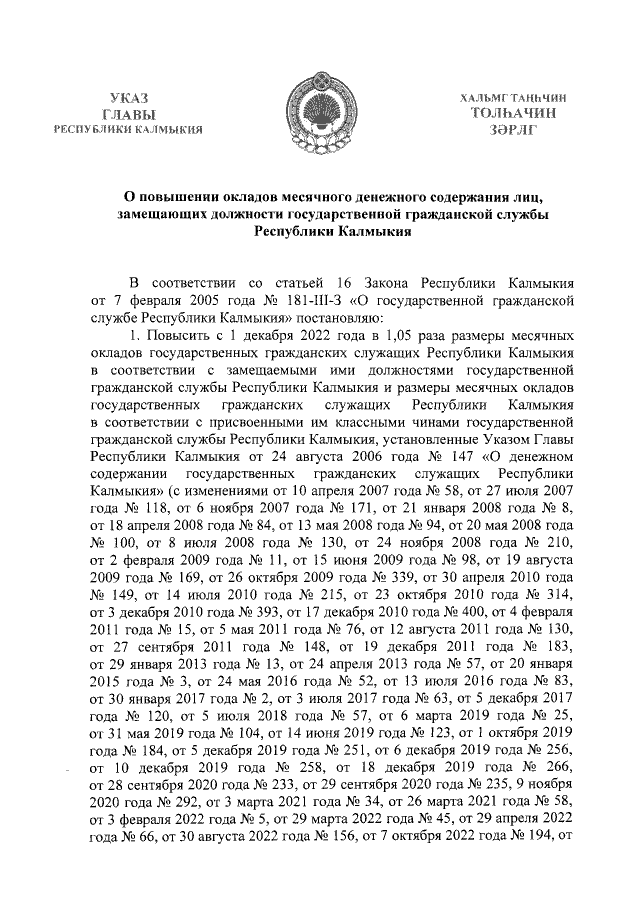 УКАЗ
ГЛАВЫ
РЕСПУБЛИКИ КАЛМЫКИЯ

ХАЛЬМГ ТАҢҺЧИН
ТОЛҺАЧИН
ЗӘРЛГ

О повышении окладов месячного денежного содержания лиц, замещающих должности государственной гражданской службы Республики Калмыкия

В соответствии со статьей 16 Закона Республики Калмыкия от 7 февраля 2005 года № 181-III-З «О государственной гражданской службе Республики Калмыкия» постановляю:

1. Повысить с 1 декабря 2022 года в 1,05 раза размеры месячных окладов государственных гражданских служащих Республики Калмыкия в соответствии с замещаемыми ими должностями государственной гражданской службы Республики Калмыкия и размеры месячных окладов государственных гражданских служащих Республики Калмыкия в соответствии с присвоенными им классными чинами государственной гражданской службы Республики Калмыкия, установленные Указом Главы Республики Калмыкия от 24 августа 2006 года № 147 «О денежном содержании государственных гражданских служащих Республики Калмыкия» (с изменениями от 10 апреля 2007 года № 58, от 27 июля 2007 года № 118, от 6 ноября 2007 года № 171, от 21 января 2008 года № 8, от 18 апреля 2008 года № 84, от 13 мая 2008 года № 94, от 20 мая 2008 года № 100, от 8 июля 2008 года № 130, от 24 ноября 2008 года № 210, от 2 февраля 2009 года № 11, от 15 июня 2009 года № 98, от 19 августа 2009 года № 169, от 26 октября 2009 года № 339, от 30 апреля 2010 года № 149, от 14 июля 2010 года № 215, от 23 октября 2010 года № 314, от 3 декабря 2010 года № 393, от 17 декабря 2010 года № 400, от 4 февраля 2011 года № 15, от 5 мая 2011 года № 76, от 12 августа 2011 года № 130, от 27 сентября 2011 года № 148, от 19 декабря 2011 года № 183, от 29 января 2013 года № 13, от 24 апреля 2013 года № 57, от 20 января 2015 года № 3, от 24 мая 2016 года № 52, от 13 июля 2016 года № 83, от 30 января 2017 года № 2, от 3 июля 2017 года № 63, от 5 декабря 2017 года № 120, от 5 июля 2018 года № 57, от 6 марта 2019 года № 25, от 31 мая 2019 года № 104, от 14 июня 2019 года № 123, от 1 октября 2019 года № 184, от 5 декабря 2019 года № 251, от 6 декабря 2019 года № 256, от 10 декабря 2019 года № 258, от 18 декабря 2019 года № 266, от 28 сентября 2020 года № 233, от 29 сентября 2020 года № 235, 9 ноября 2020 года № 292, от 3 марта 2021 года № 34, от 26 марта 2021 года № 58, от 3 февраля 2022 года № 5, от 29 марта 2022 года № 45, от 29 апреля 2022 года № 66, от 30 августа 2022 года № 156, от 7 октября 2022 года № 194, от